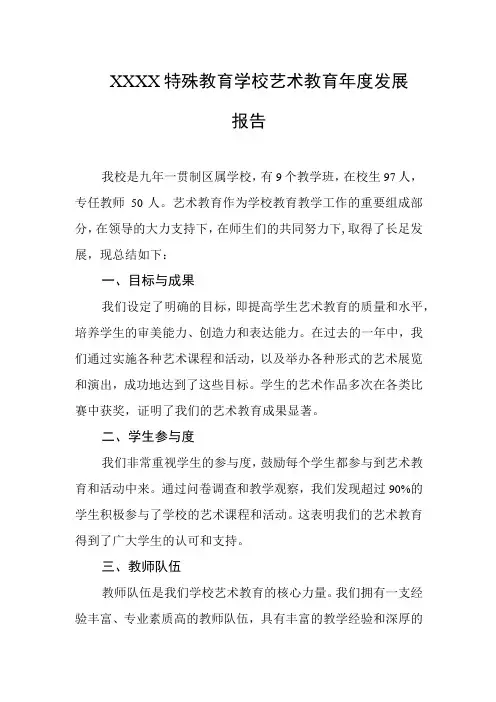 XXXX 特殊教育学校艺术教育年度发展报告

我校是九年一贯制区属学校，有 9 个教学班，在校生 97 人，专任教师 50 人。艺术教育作为学校教育教学工作的重要组成部分，在领导的大力支持下，在师生们的共同努力下，取得了长足发展，现总结如下：

一、目标与成果

我们设定了明确的目标，即提高学生艺术教育的质量和水平，培养学生的审美能力、创造力和表达能力。在过去的一年中，我们通过实施各种艺术课程和活动，以及举办各种形式的艺术展览和演出，成功地达到了这些目标。学生的艺术作品多次在各类比赛中获奖，证明了我们的艺术教育成果显著。

二、学生参与度

我们非常重视学生的参与度，鼓励每个学生都参与到艺术教育和活动中来。通过问卷调查和教学观察，我们发现超过 90%的学生积极参与了学校的艺术课程和活动。这表明我们的艺术教育得到了广大学生的认可和支持。

三、教师队伍

教师队伍是我们学校艺术教育的核心力量。我们拥有一支经验丰富、专业素质高的教师队伍，具有丰富的教学经验和深厚的